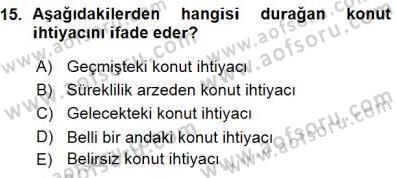 15. Aşağıdakilerden hangisi durağan konut ihtiyacını ifade eder?

A) Geçmişteki konut ihtiyacı
B) Süreklilik arzeden konut ihtiyacı
C) Gelecekteki konut ihtiyacı
D) Belli bir andaki konut ihtiyacı
E) Belirsiz konut ihtiyacı

www.aofsoru.com